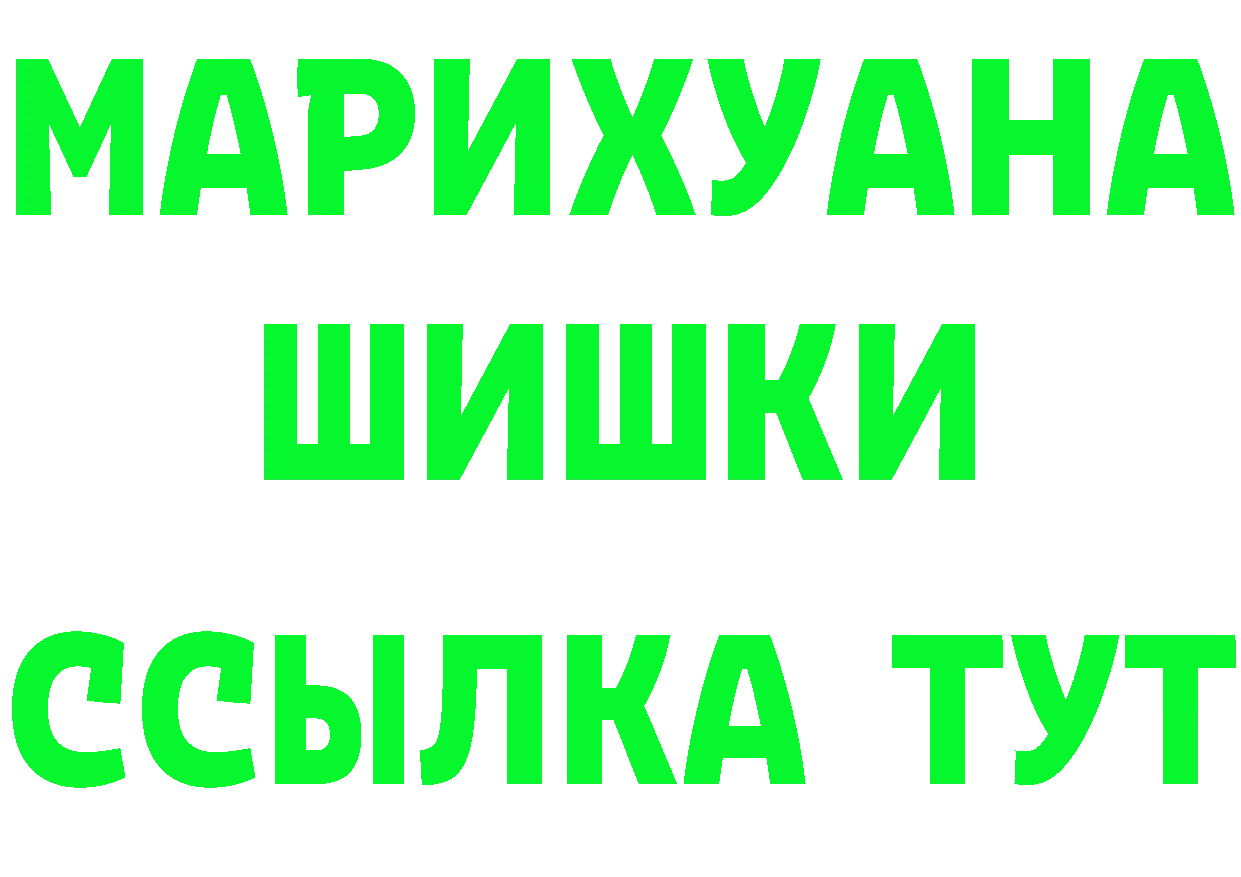 МАРИХУАНА
ШИШКИ
ССЫЛКА ТУТ